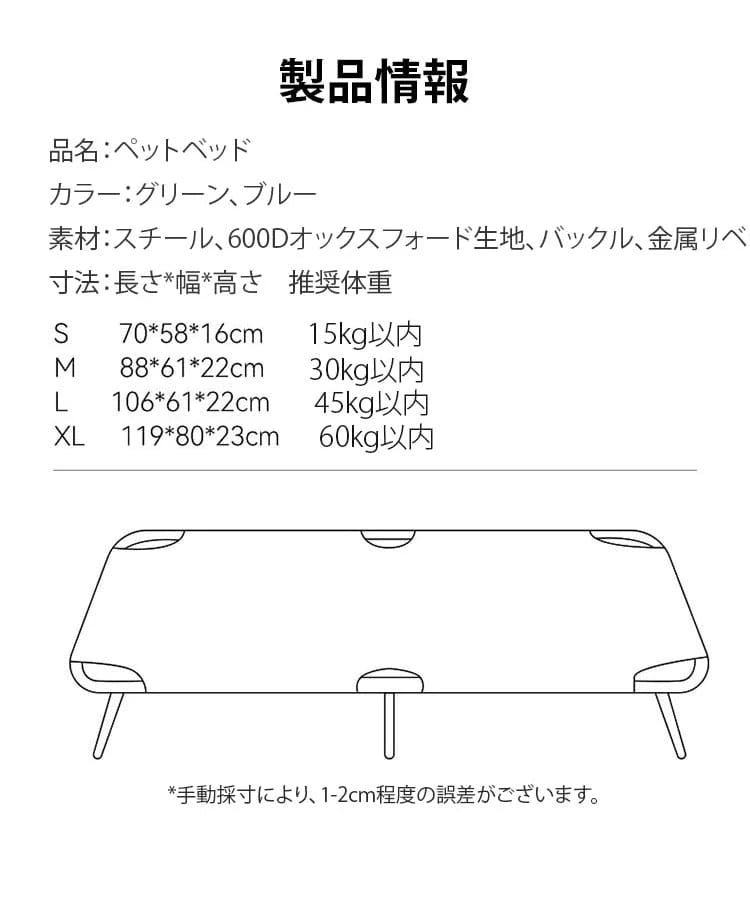 製品情報

品名：ペットベッド

カラー：グリーン、ブルー

素材：スチール、600Dオックスフォード生地、バックル、金属リベ

寸法：長さ*幅*高さ　推奨体重

S　70*58*16cm　15kg以内
M　88*61*22cm　30kg以内
L　106*61*22cm　45kg以内
XL　119*80*23cm　60kg以内

*手動採寸により、1-2cm程度の誤差がございます。